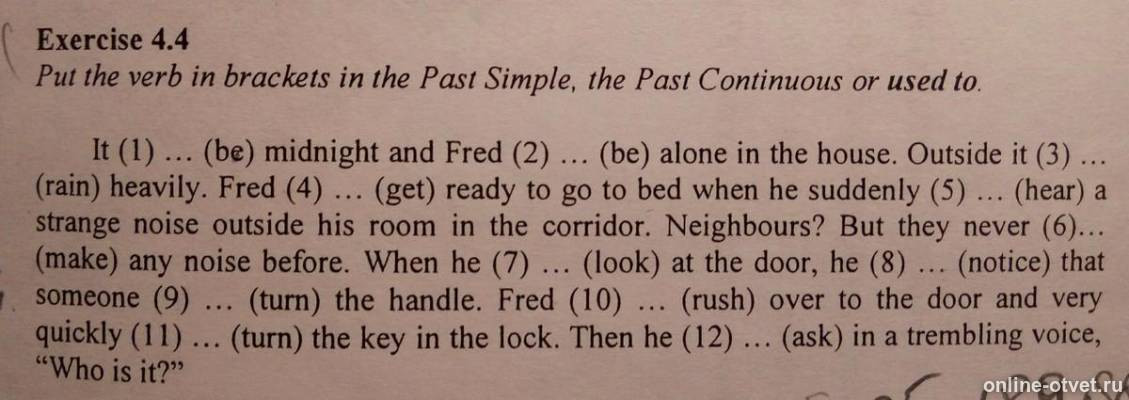 Exercise 4.4
Put the verb in brackets in the Past Simple, the Past Continuous or used to.

It (1) … (be) midnight and Fred (2) … (be) alone in the house. Outside it (3) … (rain) heavily. Fred (4) … (get) ready to go to bed when he suddenly (5) … (hear) a strange noise outside his room in the corridor. Neighbours? But they never (6)… (make) any noise before. When he (7) … (look) at the door, he (8) … (notice) that someone (9) … (turn) the handle. Fred (10) … (rush) over to the door and very quickly (11) … (turn) the key in the lock. Then he (12) … (ask) in a trembling voice, "Who is it?"

online-otvet.ru